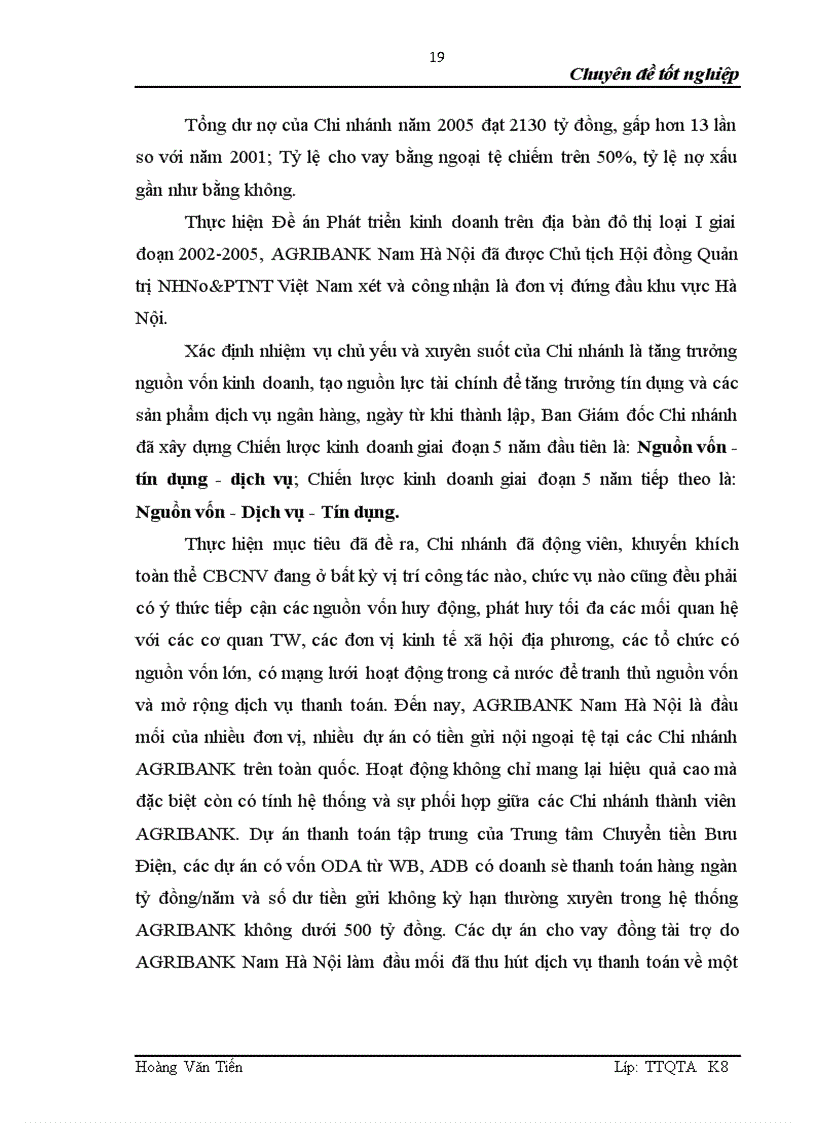 19

Chuyên đề tốt nghiệp

Tổng dư nợ của Chi nhánh năm 2005 đạt 2130 tỷ đồng, gấp hơn 13 lần so với năm 2001; Tỷ lệ cho vay bằng ngoại tệ chiếm trên 50%, tỷ lệ nợ xấu gần như bằng không.

Thực hiện Đề án Phát triển kinh doanh trên địa bàn đô thị loại I giai đoạn 2002-2005, AGRIBANK Nam Hà Nội đã được Chủ tịch Hội đồng Quản trị NHNo&PTNT Việt Nam xét và công nhận là đơn vị đứng đầu khu vực Hà Nội.

Xác định nhiệm vụ chủ yếu và xuyên suốt của Chi nhánh là tăng trưởng nguồn vốn kinh doanh, tạo nguồn lực tài chính để tăng trưởng tín dụng và các sản phẩm dịch vụ ngân hàng, ngày từ khi thành lập, Ban Giám đốc Chi nhánh đã xây dựng Chiến lược kinh doanh giai đoạn 5 năm đầu tiên là: Nguồn vốn - tín dụng - dịch vụ; Chiến lược kinh doanh giai đoạn 5 năm tiếp theo là: Nguồn vốn - Dịch vụ - Tín dụng.

Thực hiện mục tiêu đã đề ra, Chi nhánh đã động viên, khuyến khích toàn thể CBCNV đang ở bất kỳ vị trí công tác nào, chức vụ nào cũng đều phải có ý thức tiếp cận các nguồn vốn huy động, phát huy tối đa các mối quan hệ với các cơ quan TW, các đơn vị kinh tế xã hội địa phương, các tổ chức có nguồn vốn lớn, có mạng lưới hoạt động trong cả nước để tranh thủ nguồn vốn và mở rộng dịch vụ thanh toán. Đến nay, AGRIBANK Nam Hà Nội là đầu mối của nhiều đơn vị, nhiều dự án có tiền gửi nội ngoại tệ tại các Chi nhánh AGRIBANK trên toàn quốc. Hoạt động không chỉ mang lại hiệu quả cao mà đặc biệt còn có tính hệ thống và sự phối hợp giữa các Chi nhánh thành viên AGRIBANK. Dự án thanh toán tập trung của Trung tâm Chuyển tiền Bưu Điện, các dự án có vốn ODA từ WB, ADB có doanh sè thanh toán hàng ngàn tỷ đồng/năm và số dư tiền gửi không kỳ hạn thường xuyên trong hệ thống AGRIBANK không dưới 500 tỷ đồng. Các dự án cho vay đồng tài trợ do AGRIBANK Nam Hà Nội làm đầu mối đã thu hút dịch vụ thanh toán về một

Hoàng Văn Tiến

Lớp: TTQTA K8